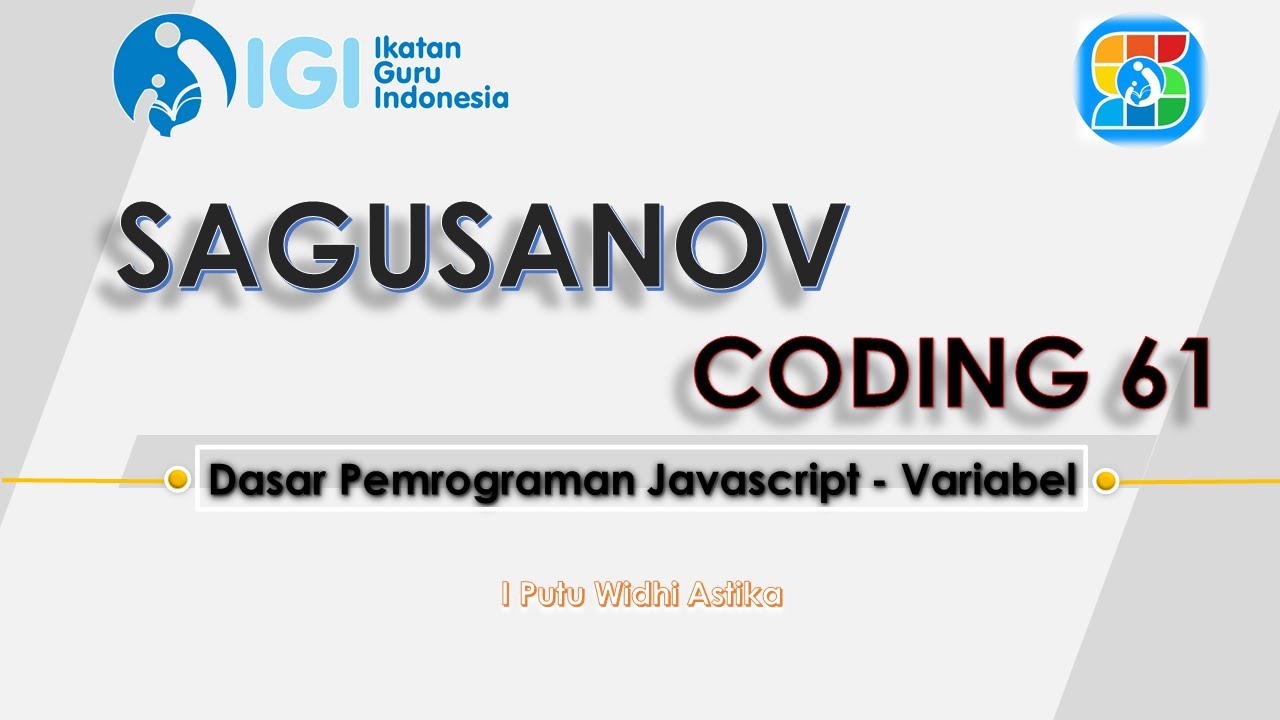 IGI Ikatan Guru Indonesia

SAGUSANOV

CODING 61

Dasar Pemrograman Javascript - Variabel

I Putu Widhi Astika